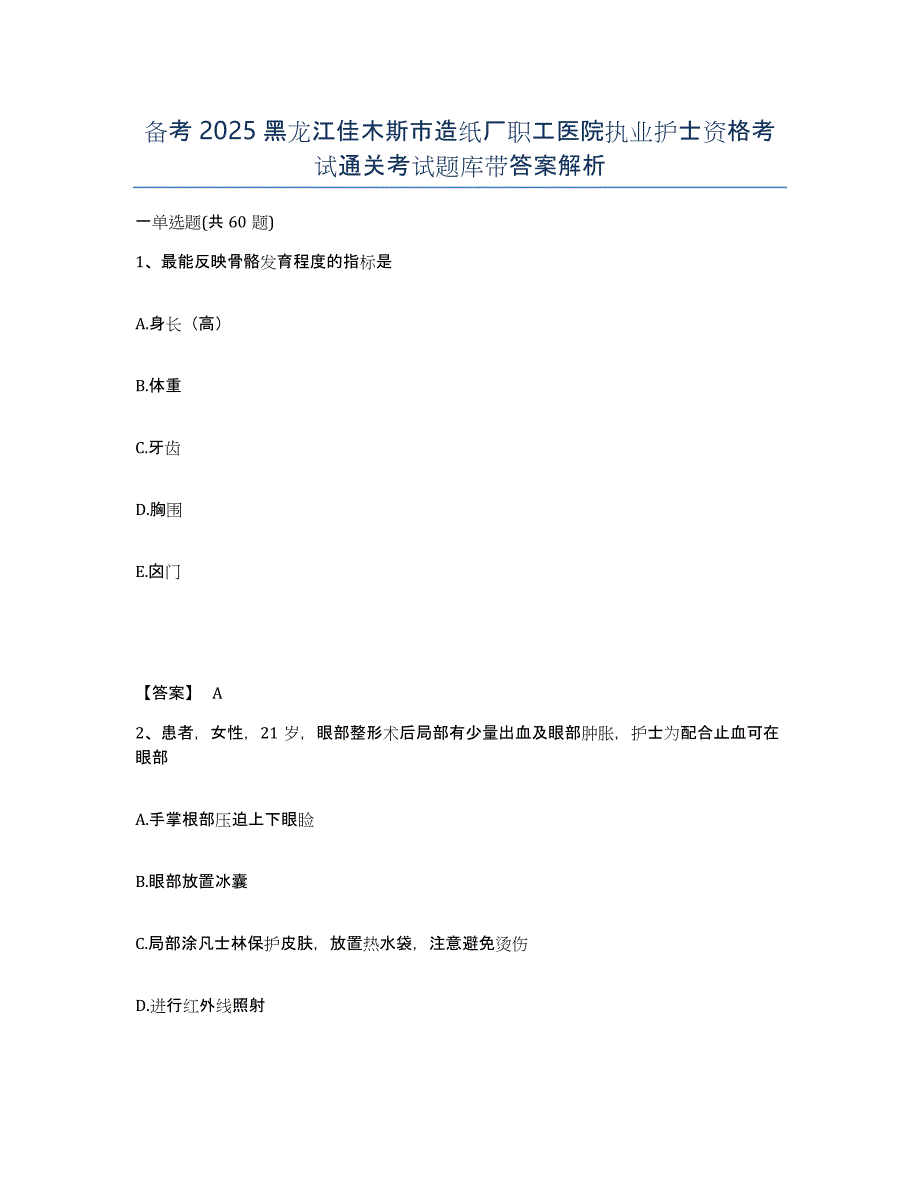 备考 2025 黑龙江佳木斯市造纸厂职工医院执业护士资格考试通关考试题库带答案解析

一单选题(共 60 题)

1、最能反映骨骼发育程度的指标是

A.身长（高）

B.体重

C.牙齿

D.胸围

E.囟门

【答案】 A

2、患者，女性，21 岁，眼部整形术后局部有少量出血及眼部肿胀，护士为配合止血可在眼部

A.手掌根部压迫上下眼睑

B.眼部放置冰囊

C.局部涂凡士林保护皮肤，放置热水袋，注意避免烫伤

D.进行红外线照射